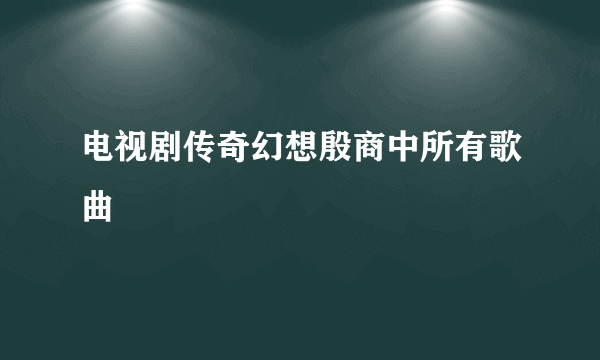 电视剧传奇幻想殷商中所有歌曲